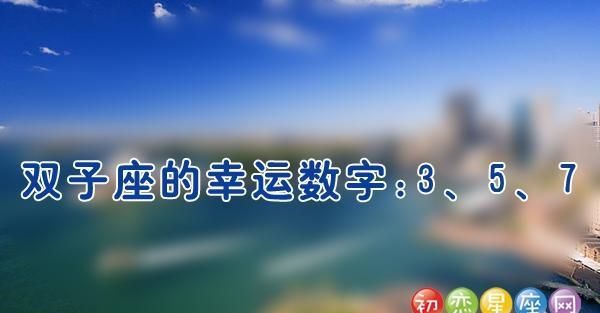 双子座的幸运数字：3、5、7

初恋星座网